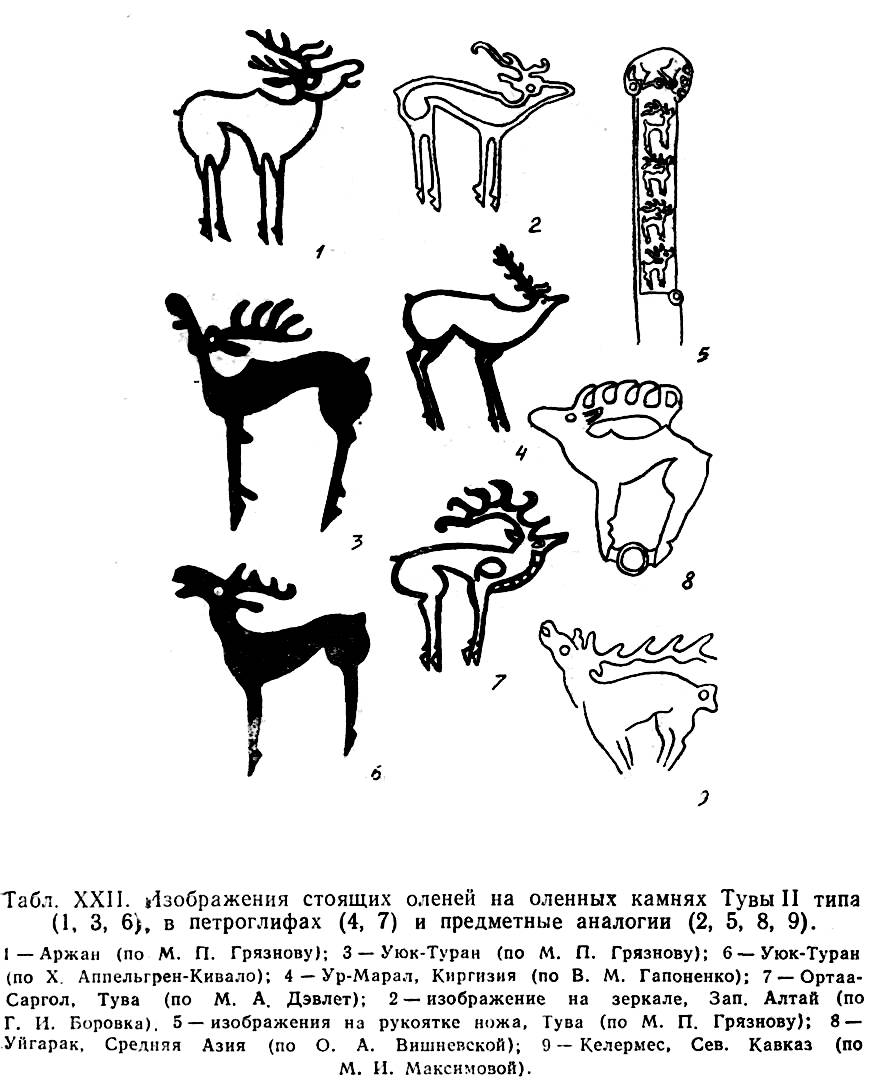 1

2

5

3

4

8

6

7

9

Табл. XXII. Изображения стоящих оленей на оленных камнях Тувы II типа (1, 3, 6), в петроглифах (4, 7) и предметные аналогии (2, 5, 8, 9).

1 — Аржан (по М. П. Грязнову); 3 — Уюк-Туран (по М. П. Грязнову); 6 — Уюк-Туран (по Х. Аппельгрен-Кивало); 4 — Ур-Марал, Киргизия (по В. М. Гапоненко); 7 — Ортаа-Саргол, Тува (по М. А. Дэвлет); 2 — изображение на зеркале, Зап. Алтай (по Г. И. Боровка). 5 — изображения на рукоятке ножа, Тува (по М. П. Грязнову); 8 — Уйгарак, Средняя Азия (по О. А. Вишневской); 9 — Келермес, Сев. Кавказ (по М. И. Максимовой).